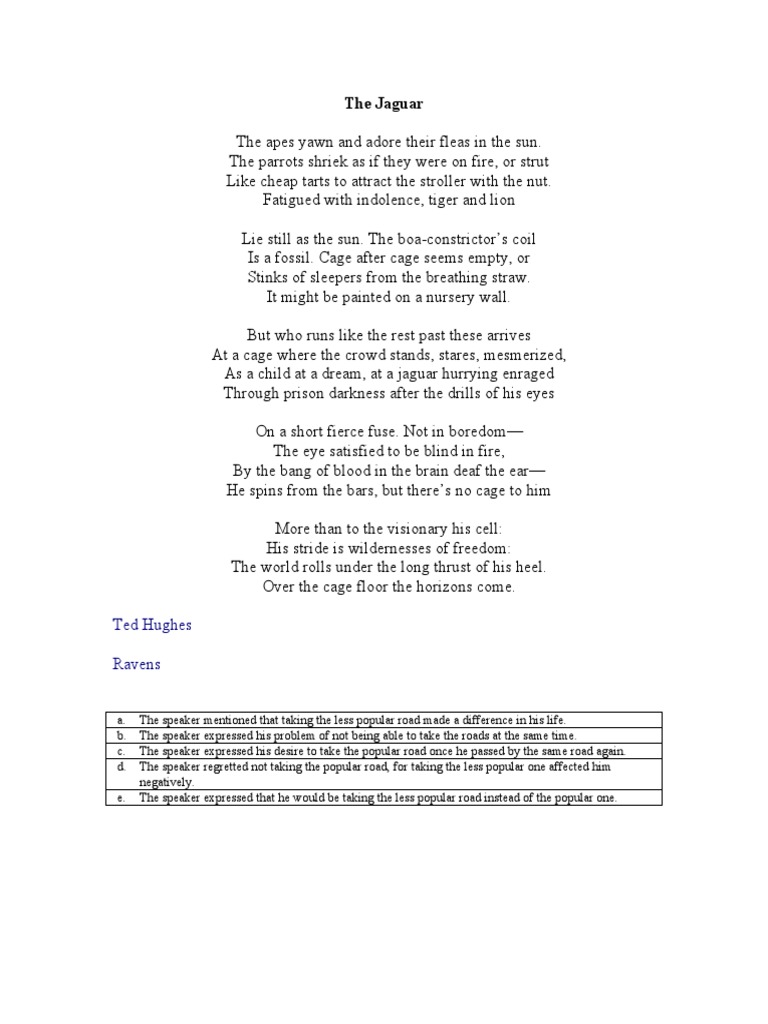 The Jaguar

The apes yawn and adore their fleas in the sun.
The parrots shriek as if they were on fire, or strut
Like cheap tarts to attract the stroller with the nut.
Fatigued with indolence, tiger and lion

Lie still as the sun. The boa-constrictor's coil
Is a fossil. Cage after cage seems empty, or
Stinks of sleepers from the breathing straw.
It might be painted on a nursery wall.

But who runs like the rest past these arrives
At a cage where the crowd stands, stares, mesmerized,
As a child at a dream, at a jaguar hurrying enraged
Through prison darkness after the drills of his eyes

On a short fierce fuse. Not in boredom—
The eye satisfied to be blind in fire,
By the bang of blood in the brain deaf the ear—
He spins from the bars, but there's no cage to him

More than to the visionary his cell:
His stride is wildernesses of freedom:
The world rolls under the long thrust of his heel.
Over the cage floor the horizons come.

Ted Hughes

Ravens

| a. | The speaker mentioned that taking the less popular road made a difference in his life. |
|---|---|
| b. | The speaker expressed his problem of not being able to take the roads at the same time. |
| c. | The speaker expressed his desire to take the popular road once he passed by the same road again. |
| d. | The speaker regretted not taking the popular road, for taking the less popular one affected him negatively. |
| e. | The speaker expressed that he would be taking the less popular road instead of the popular one. |